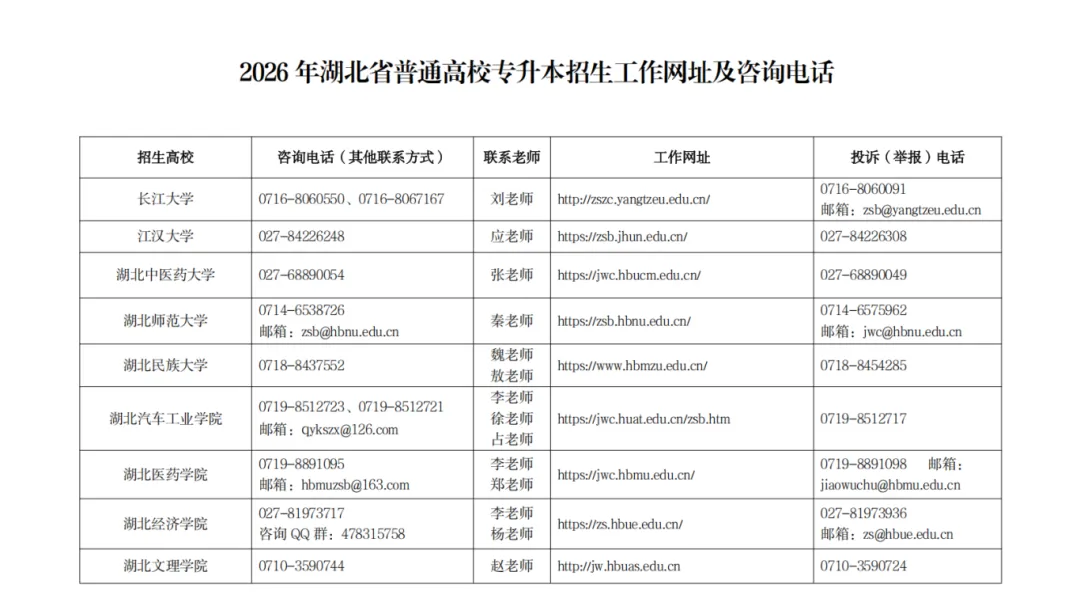 2026 年湖北省普通高校专升本招生工作网址及咨询电话

| 招生高校 | 咨询电话（其他联系方式） | 联系老师 | 工作网址 | 投诉（举报）电话 |
|---|---|---|---|---|
| 长江大学 | 0716-8060550、0716-8067167 | 刘老师 | http://zszc.yangtzeu.edu.cn/ | 0716-8060091 邮箱：zsb@yangtzeu.edu.cn |
| 江汉大学 | 027-84226248 | 应老师 | https://zsb.jhun.edu.cn/ | 027-84226308 |
| 湖北中医药大学 | 027-68890054 | 张老师 | https://jwc.hbucm.edu.cn/ | 027-68890049 |
| 湖北师范大学 | 0714-6538726 邮箱：zsb@hbnu.edu.cn | 秦老师 | https://zsb.hbnu.edu.cn/ | 0714-6575962 邮箱：jwc@hbnu.edu.cn |
| 湖北民族大学 | 0718-8437552 | 魏老师 敖老师 | https://www.hbmzu.edu.cn/ | 0718-8454285 |
| 湖北汽车工业学院 | 0719-8512723、0719-8512721 邮箱：qykszx@126.com | 李老师 徐老师 占老师 | https://jwc.huat.edu.cn/zsb.htm | 0719-8512717 |
| 湖北医药学院 | 0719-8891095 邮箱：hbmuzsb@163.com | 李老师 郑老师 | https://jwc.hbmu.edu.cn/ | 0719-8891098 邮箱：jiaowuchu@hbmu.edu.cn |
| 湖北经济学院 | 027-81973717 咨询 QQ 群：478315758 | 李老师 杨老师 | https://zs.hbue.edu.cn/ | 027-81973936 邮箱：zs@hbue.edu.cn |
| 湖北文理学院 | 0710-3590744 | 赵老师 | http://jw.hbuas.edu.cn | 0710-3590724 |